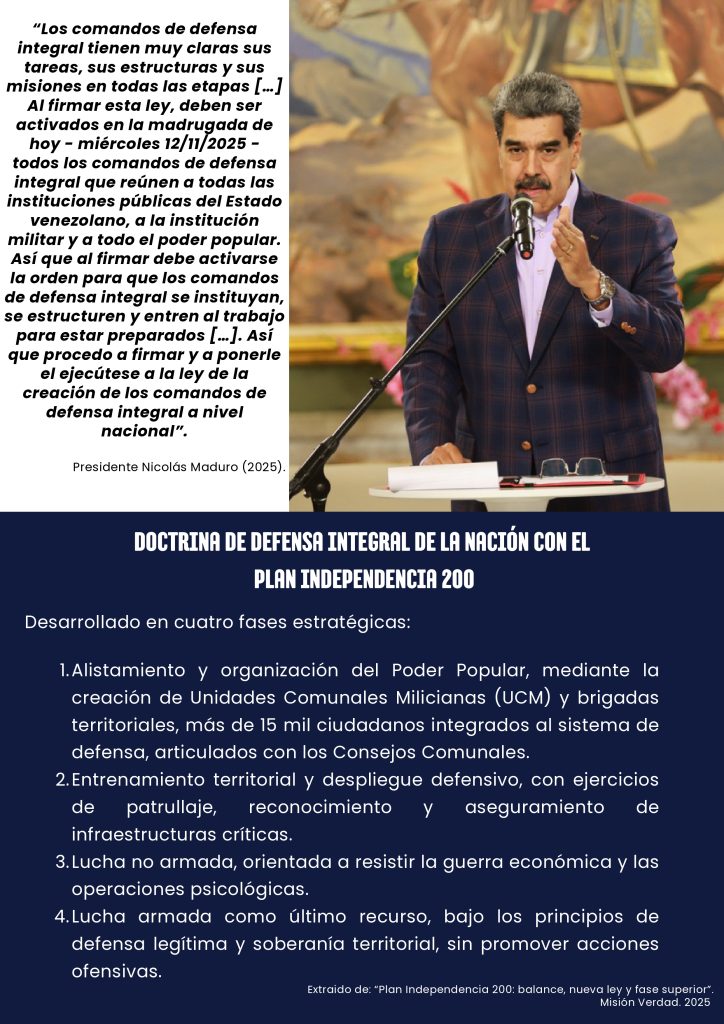 “Los comandos de defensa integral tienen muy claras sus tareas, sus estructuras y sus misiones en todas las etapas […] Al firmar esta ley, deben ser activados en la madrugada de hoy - miércoles 12/11/2025 - todos los comandos de defensa integral que reúnen a todas las instituciones públicas del Estado venezolano, a la institución militar y a todo el poder popular. Así que al firmar debe activarse la orden para que los comandos de defensa integral se instituyan, se estructuren y entren al trabajo para estar preparados […]. Así que procedo a firmar y a ponerle el ejecútese a la ley de la creación de los comandos de defensa integral a nivel nacional”.

Presidente Nicolás Maduro (2025).

DOCTRINA DE DEFENSA INTEGRAL DE LA NACIÓN CON EL PLAN INDEPENDENCIA 200

Desarrollado en cuatro fases estratégicas:

1. Alistamiento y organización del Poder Popular, mediante la creación de Unidades Comunales Milicianas (UCM) y brigadas territoriales, más de 15 mil ciudadanos integrados al sistema de defensa, articulados con los Consejos Comunales.
2. Entrenamiento territorial y despliegue defensivo, con ejercicios de patrullaje, reconocimiento y aseguramiento de infraestructuras críticas.
3. Lucha no armada, orientada a resistir la guerra económica y las operaciones psicológicas.
4. Lucha armada como último recurso, bajo los principios de defensa legítima y soberanía territorial, sin promover acciones ofensivas.

Extraído de: “Plan Independencia 200: balance, nueva ley y fase superior”. Misión Verdad. 2025